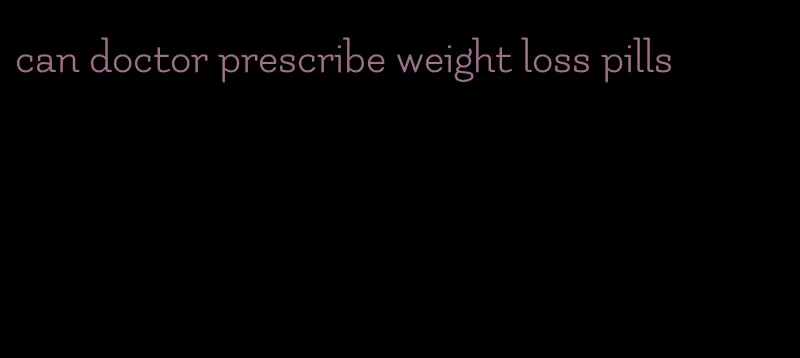 can doctor prescribe weight loss pills